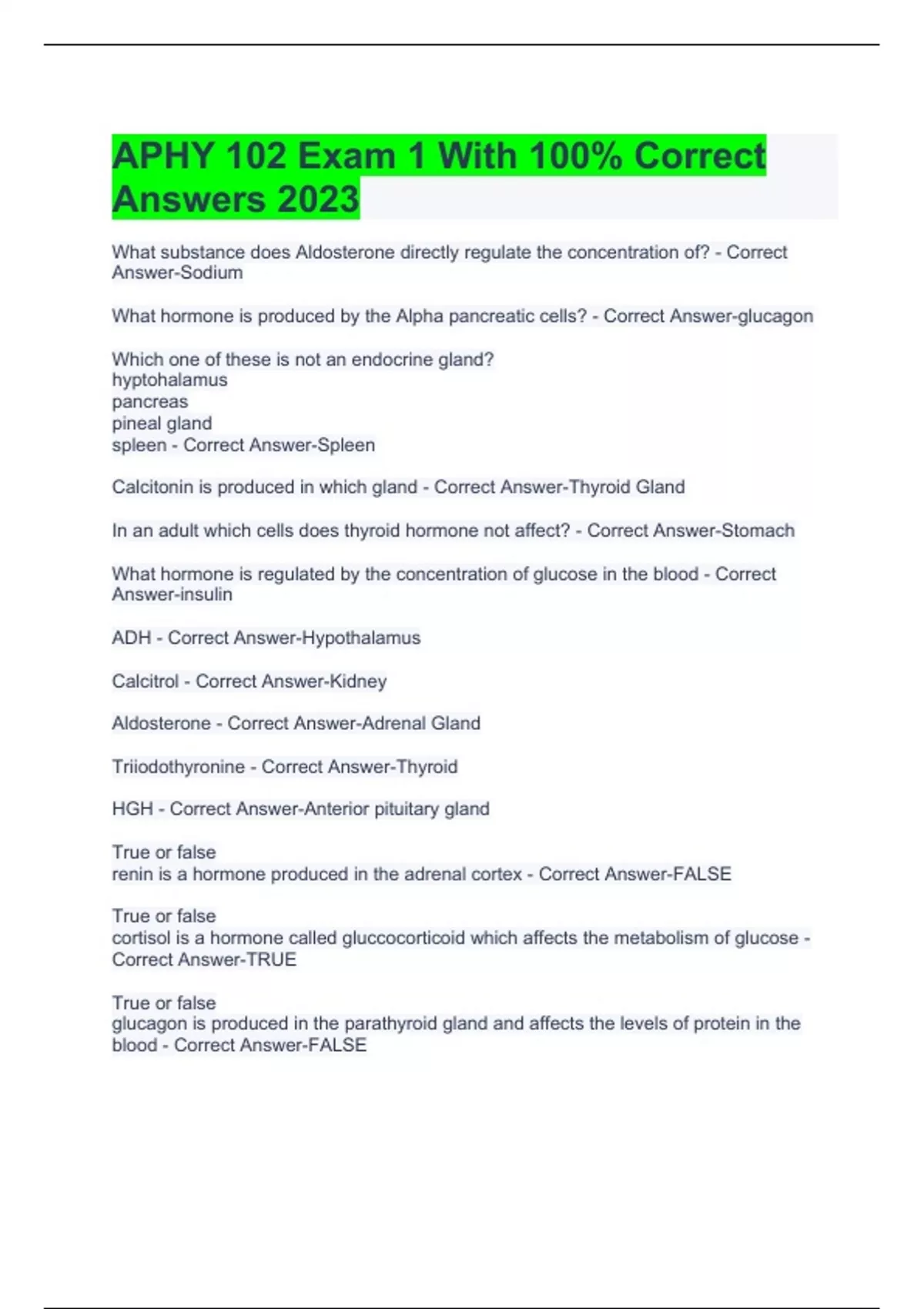 APHY 102 Exam 1 With 100% Correct Answers 2023

What substance does Aldosterone directly regulate the concentration of? - Correct Answer-Sodium

What hormone is produced by the Alpha pancreatic cells? - Correct Answer-glucagon

Which one of these is not an endocrine gland?
hyptohalamus
pancreas
pineal gland
spleen - Correct Answer-Spleen

Calcitonin is produced in which gland - Correct Answer-Thyroid Gland

In an adult which cells does thyroid hormone not affect? - Correct Answer-Stomach

What hormone is regulated by the concentration of glucose in the blood - Correct Answer-insulin

ADH - Correct Answer-Hypothalamus

Calcitrol - Correct Answer-Kidney

Aldosterone - Correct Answer-Adrenal Gland

Triiodothyronine - Correct Answer-Thyroid

HGH - Correct Answer-Anterior pituitary gland

True or false
renin is a hormone produced in the adrenal cortex - Correct Answer-FALSE

True or false
cortisol is a hormone called gluccocorticoid which affects the metabolism of glucose - Correct Answer-TRUE

True or false
glucagon is produced in the parathyroid gland and affects the levels of protein in the blood - Correct Answer-FALSE